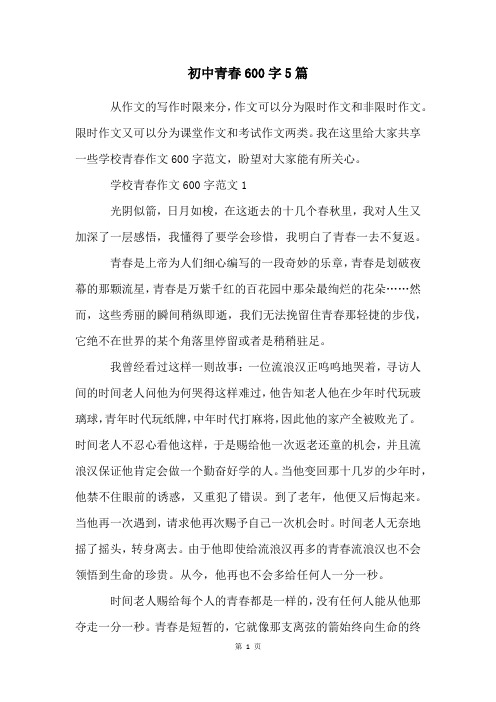 初中青春600字5篇

从作文的写作时限来分，作文可以分为限时作文和非限时作文。限时作文又可以分为课堂作文和考试作文两类。我在这里给大家共享一些学校青春作文600字范文，盼望对大家能有所关心。

学校青春作文600字范文1

光阴似箭，日月如梭，在这逝去的十几个春秋里，我对人生又加深了一层感悟，我懂得了要学会珍惜，我明白了青春一去不复返。

青春是上帝为人们细心编写的一段奇妙的乐章，青春是划破夜幕的那颗流星，青春是万紫千红的百花园中那朵最绚烂的花朵……然而，这些秀丽的瞬间稍纵即逝，我们无法挽留住青春那轻捷的步伐，它绝不在世界的某个角落里停留或者是稍稍驻足。

我曾经看过这样一则故事：一位流浪汉正呜呜地哭着，寻访人间的时间老人问他为何哭得这样难过，他告知老人他在少年时代玩玻璃球，青年时代玩纸牌，中年时代打麻将，因此他的家产全被败光了。时间老人不忍心看他这样，于是赐给他一次返老还童的机会，并且流浪汉保证他肯定会做一个勤奋好学的人。当他变回那十几岁的少年时，他禁不住眼前的诱惑，又重犯了错误。到了老年，他便又后悔起来。当他再一次遇到，请求他再次赐予自己一次机会时。时间老人无奈地摇了摇头，转身离去。由于他即使给流浪汉再多的青春流浪汉也不会领悟到生命的珍贵。从今，他再也不会多给任何人一分一秒。

时间老人赐给每个人的青春都是一样的，没有任何人能从他那夺走一分一秒。青春是短暂的，它就像那支离弦的箭始终向生命的终

第 1 页